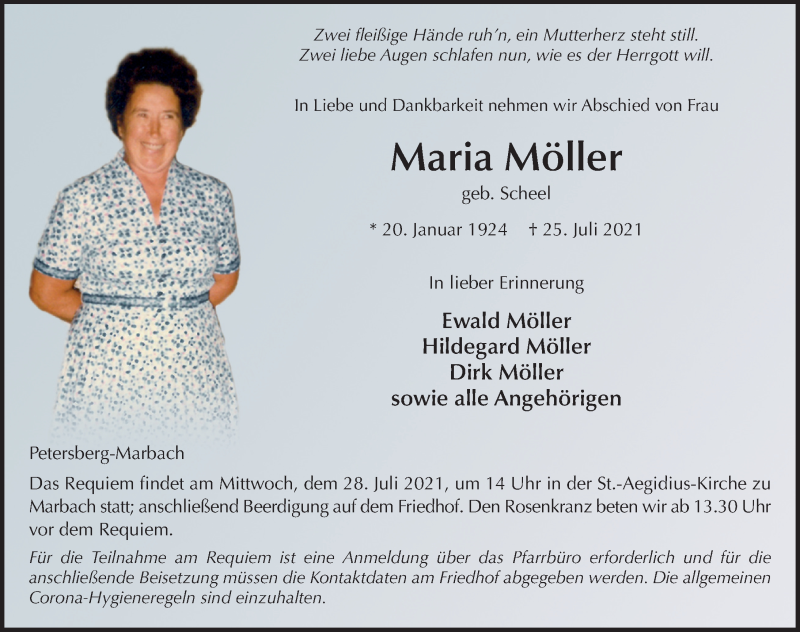 Zwei fleißige Hände ruh'n, ein Mutterherz steht still.
Zwei liebe Augen schlafen nun, wie es der Herrgott will.

In Liebe und Dankbarkeit nehmen wir Abschied von Frau

Maria Möller

geb. Scheel

* 20. Januar 1924 † 25. Juli 2021

In lieber Erinnerung

Ewald Möller
Hildegard Möller
Dirk Möller
sowie alle Angehörigen

Petersberg-Marbach

Das Requiem findet am Mittwoch, dem 28. Juli 2021, um 14 Uhr in der St.-Aegidius-Kirche zu Marbach statt; anschließend Beerdigung auf dem Friedhof. Den Rosenkranz beten wir ab 13.30 Uhr vor dem Requiem.

Für die Teilnahme am Requiem ist eine Anmeldung über das Pfarrbüro erforderlich und für die anschließende Beisetzung müssen die Kontaktdaten am Friedhof abgegeben werden. Die allgemeinen Corona-Hygieneregeln sind einzuhalten.